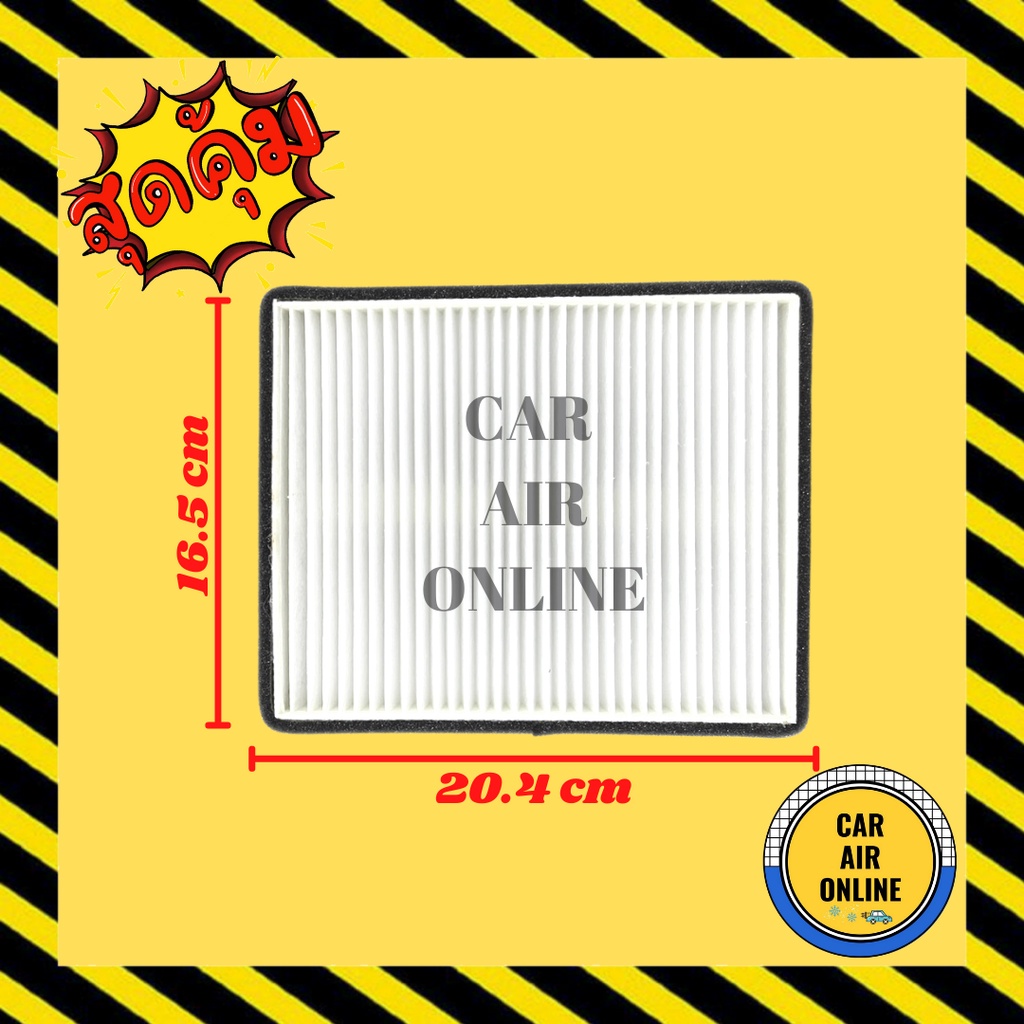 สุดคุ้ม

16.5 cm

CAR
AIR
ONLINE

20.4 cm

CAR
AIR
ONLINE